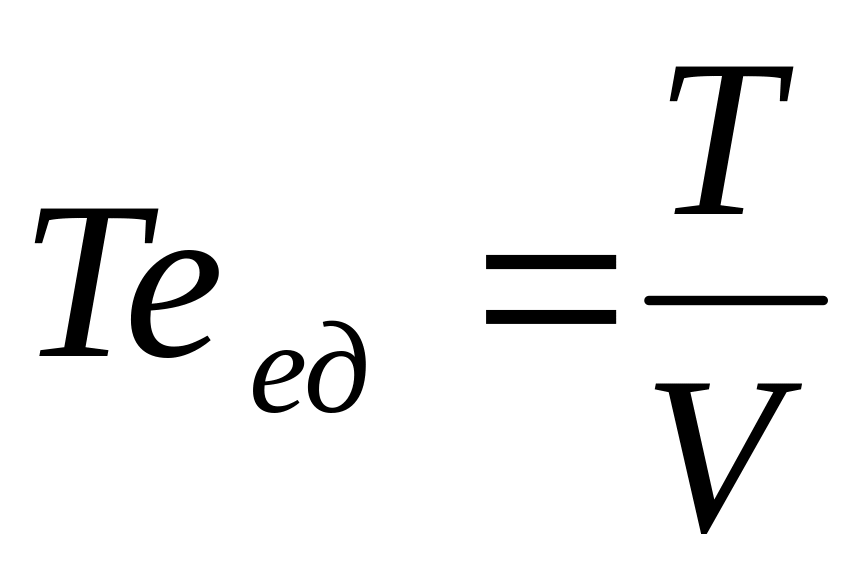 $Te_{ед} = \frac{T}{V}$